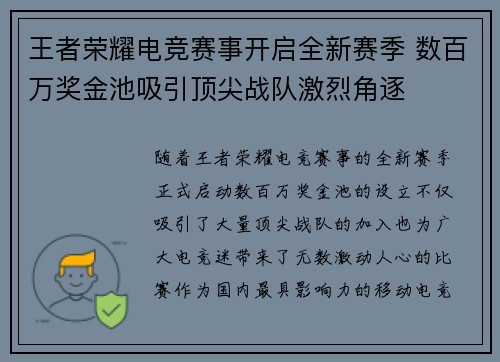 王者荣耀电竞赛事开启全新赛季 数百万奖金池吸引顶尖战队激烈角逐

随着王者荣耀电竞赛事的全新赛季正式启动数百万奖金池的设立不仅吸引了大量顶尖战队的加入也为广大电竞迷带来了无数激动人心的比赛作为国内最具影响力的移动电竞